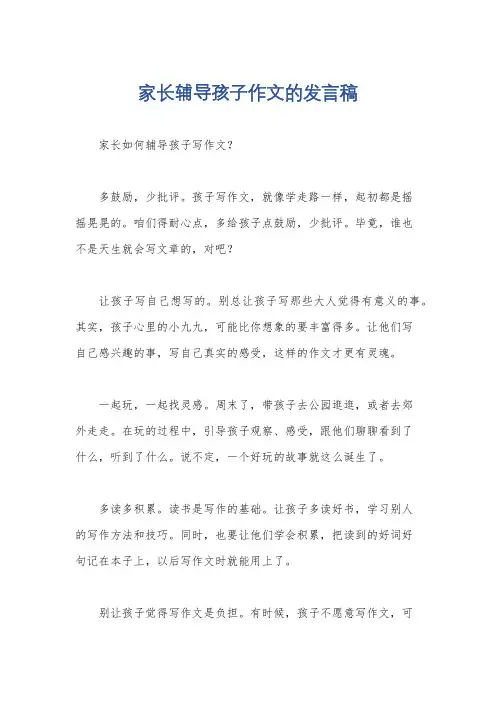 家长辅导孩子作文的发言稿

家长如何辅导孩子写作文?

多鼓励，少批评。孩子写作文，就像学走路一样，起初都是摇摇晃晃的。咱们得耐心点，多给孩子点鼓励，少批评。毕竟，谁也不是天生就会写文章的，对吧?

让孩子写自己想写的。别总让孩子写那些大人觉得有意义的事。其实，孩子心里的小九九，可能比你想象的要丰富得多。让他们写自己感兴趣的事，写自己真实的感受，这样的作文才更有灵魂。

一起玩，一起找灵感。周末了，带孩子去公园逛逛，或者去郊外走走。在玩的过程中，引导孩子观察、感受，跟他们聊聊看到了什么，听到了什么。说不定，一个好玩的故事就这么诞生了。

多读多积累。读书是写作的基础。让孩子多读好书，学习别人的写作方法和技巧。同时，也要让他们学会积累，把读到的好词好句记在本子上，以后写作文时就能用上了。

别让孩子觉得写作文是负担。有时候，孩子不愿意写作文，可